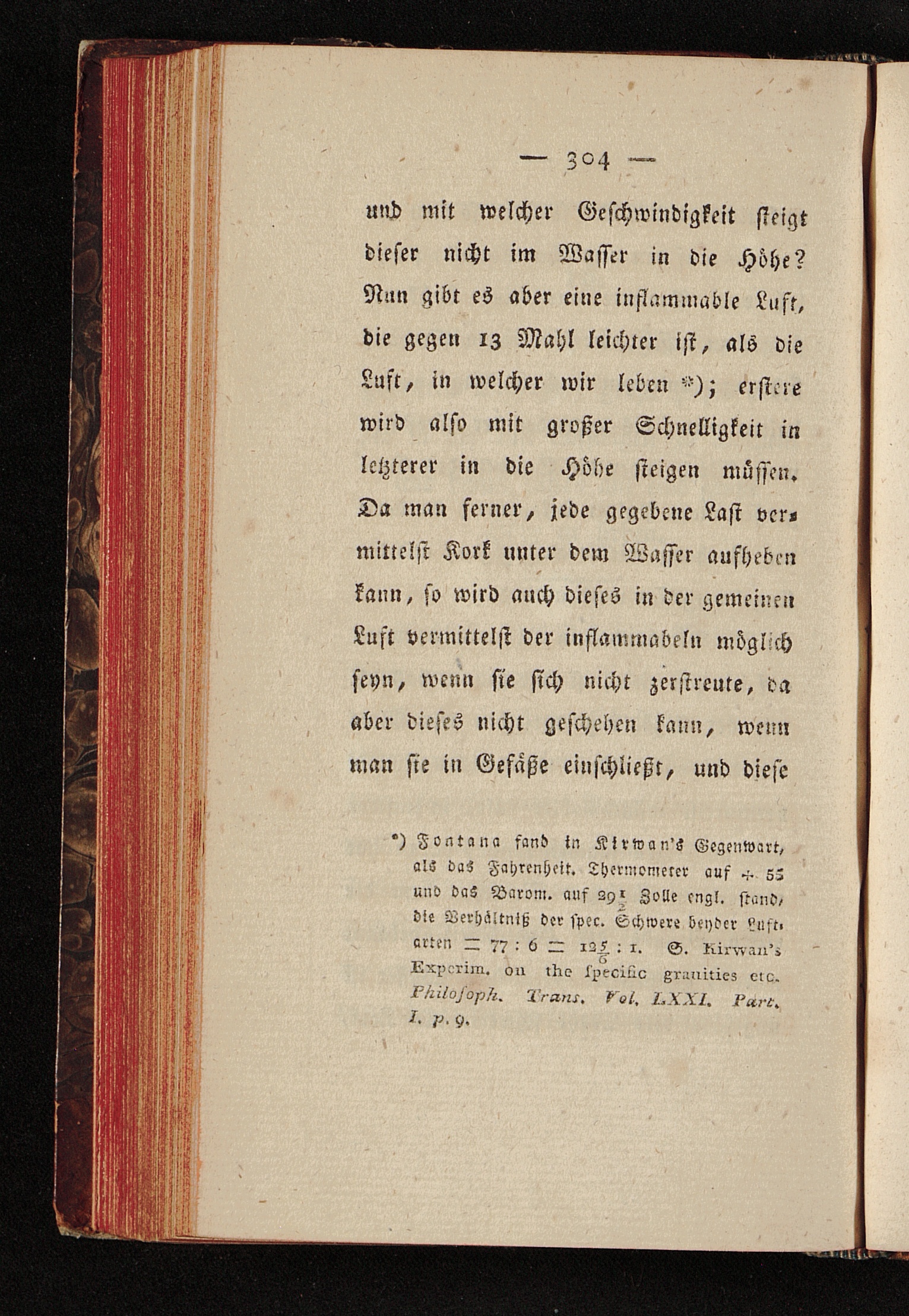 — 304 —

und mit welcher Geschwindigkeit steigt dieser nicht im Wasser in die Höhe? Nun gibt es aber eine inflammable Luft, die gegen 13 Mahl leichter ist, als die Luft, in welcher wir leben *); erstere wird also mit großer Schnelligkeit in letzterer in die Höhe steigen müssen. Da man ferner, jede gegebene Last vermittelst Kork unter dem Wasser aufheben kann, so wird auch dieses in der gemeinen Luft vermittelst der inflammabeln möglich seyn, wenn sie sich nicht zerstreute, da aber dieses nicht geschehen kann, wenn man sie in Gefäße einschließt, und diese

*) Fontana fand in Kirwan's Gegenwart, als das Fahrenheit. Thermometer auf + 55 und das Barom. auf $29\frac{1}{2}$ Zolle engl. stand, die Verhältniß der spec. Schwere beyder Luftarten = 77 : 6 = $12\frac{5}{6}$ : 1. S. Kirwan's Experim. on the specific grauities etc. Philosoph. Trans. Vol. LXXI. Part. I. p. 9.